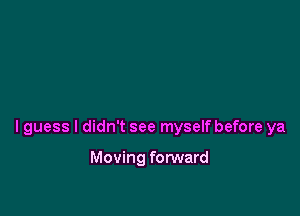 I guess I didn't see myself before ya

Moving forward